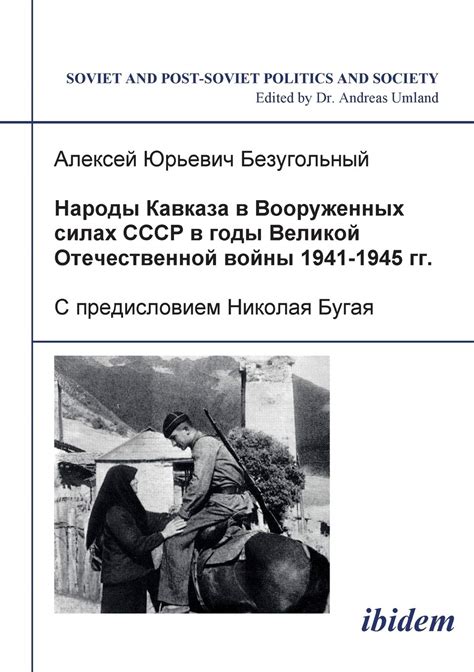 SOVIET AND POST-SOVIET POLITICS AND SOCIETY
Edited by Dr. Andreas Umland

Алексей Юрьевич Безугольный

Народы Кавказа в Вооруженных силах СССР в годы Великой Отечественной войны 1941-1945 гг.

С предисловием Николая Бугая

ibidem